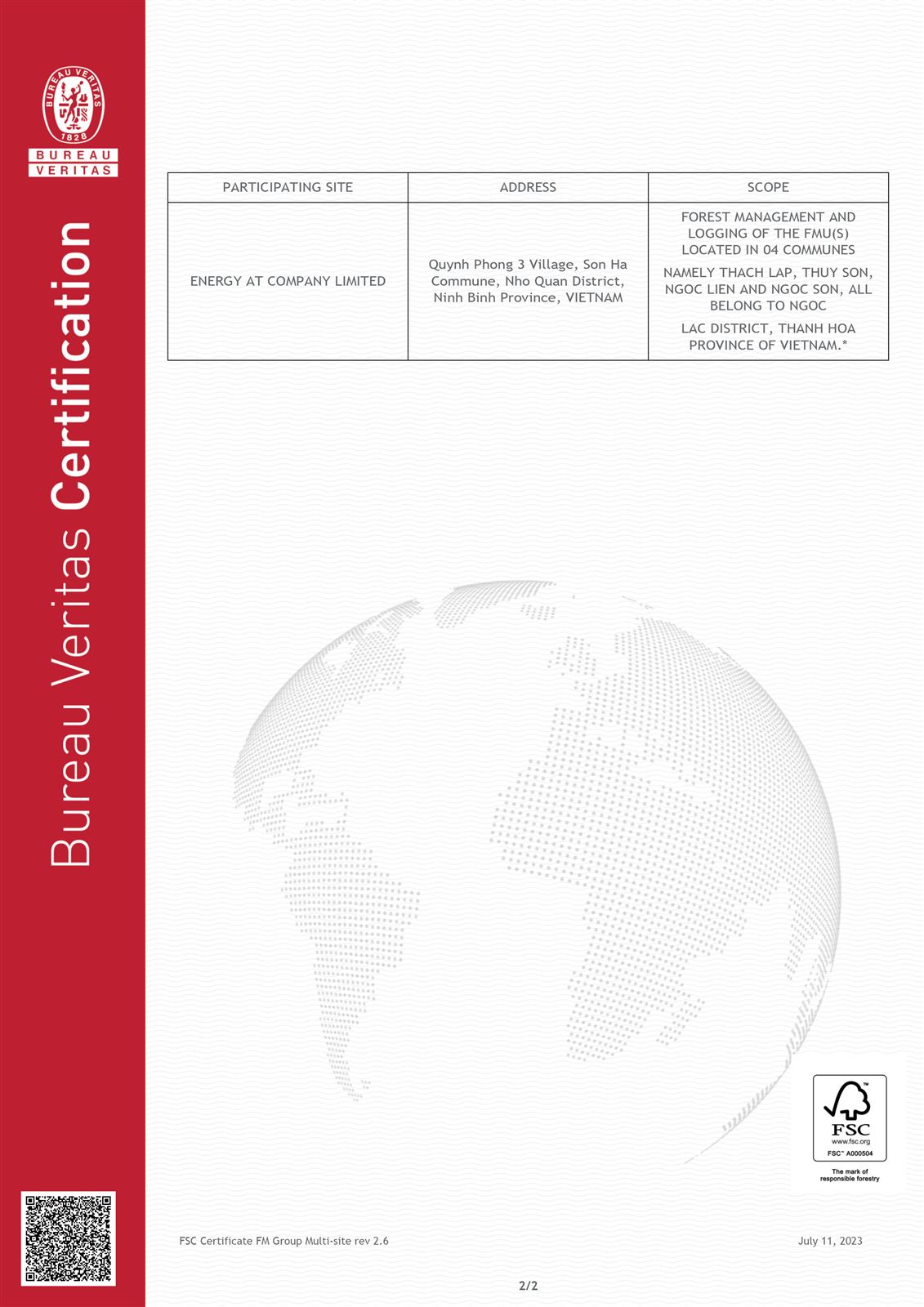 BUREAU VERITAS
1828

BUREAU
VERITAS

Bureau Veritas Certification

| PARTICIPATING SITE | ADDRESS | SCOPE |
|---|---|---|
| ENERGY AT COMPANY LIMITED | Quynh Phong 3 Village, Son Ha Commune, Nho Quan District, Ninh Binh Province, VIETNAM | FOREST MANAGEMENT AND LOGGING OF THE FMU(S) LOCATED IN 04 COMMUNES NAMELY THACH LAP, THUY SON, NGOC LIEN AND NGOC SON, ALL BELONG TO NGOC LAC DISTRICT, THANH HOA PROVINCE OF VIETNAM.* |

FSC
www.fsc.org
FSC™ A000504
The mark of responsible forestry

FSC Certificate FM Group Multi-site rev 2.6

July 11, 2023

2/2